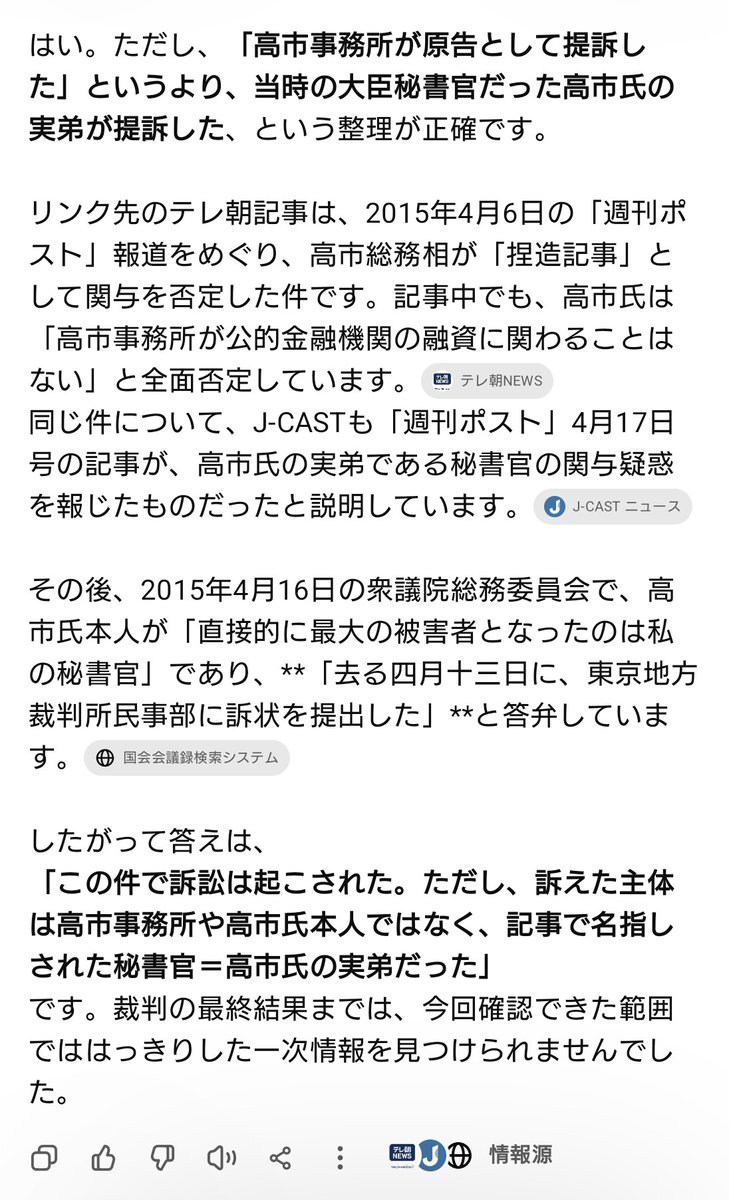 はい。ただし、「高市事務所が原告として提訴した」というより、当時の大臣秘書官だった高市氏の実弟が提訴した、という整理が正確です。

リンク先のテレ朝記事は、2015年4月6日の「週刊ポスト」報道をめぐり、高市総務相が「捏造記事」として関与を否定した件です。記事中でも、高市氏は「高市事務所が公的金融機関の融資に関わることはない」と全面否定しています。 テレ朝NEWS
同じ件について、J-CASTも「週刊ポスト」4月17日号の記事が、高市氏の実弟である秘書官の関与疑惑を報じたものだったと説明しています。 J-CAST ニュース

その後、2015年4月16日の衆議院総務委員会で、高市氏本人が「直接的に最大の被害者となったのは私の秘書官」であり、**「去る四月十三日に、東京地方裁判所民事部に訴状を提出した」**と答弁しています。 国会会議録検索システム

したがって答えは、
「この件で訴訟は起こされた。ただし、訴えた主体は高市事務所や高市氏本人ではなく、記事で名指しされた秘書官＝高市氏の実弟だった」
です。裁判の最終結果までは、今回確認できた範囲でははっきりした一次情報を見つけられませんでした。

情報源